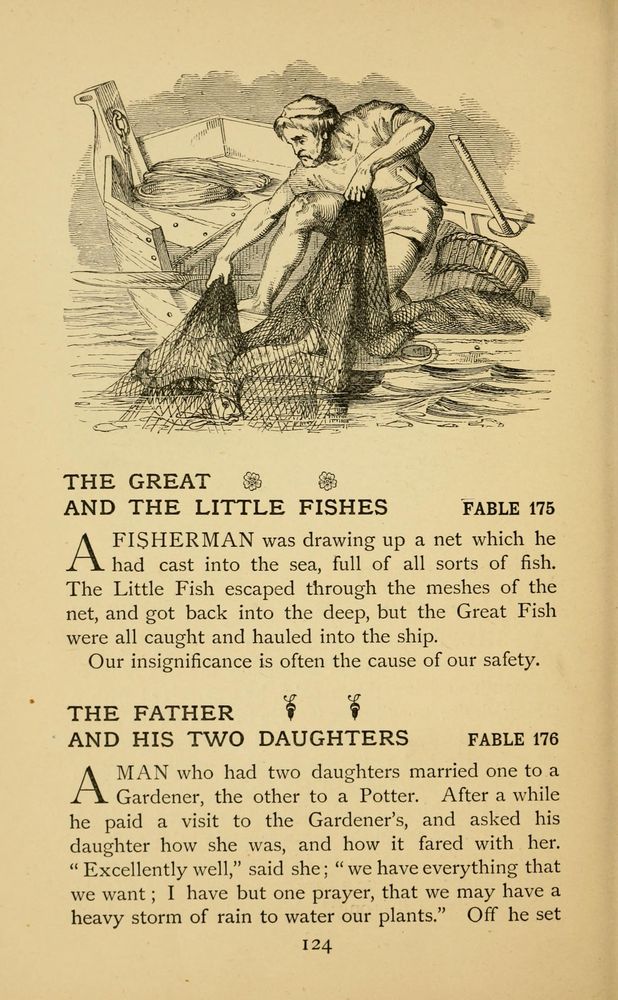 THE GREAT
AND THE LITTLE FISHES FABLE 175

A FISHERMAN was drawing up a net which he had cast into the sea, full of all sorts of fish. The Little Fish escaped through the meshes of the net, and got back into the deep, but the Great Fish were all caught and hauled into the ship.

Our insignificance is often the cause of our safety.

THE FATHER
AND HIS TWO DAUGHTERS FABLE 176

A MAN who had two daughters married one to a Gardener, the other to a Potter. After a while he paid a visit to the Gardener's, and asked his daughter how she was, and how it fared with her. "Excellently well," said she; "we have everything that we want; I have but one prayer, that we may have a heavy storm of rain to water our plants." Off he set

124